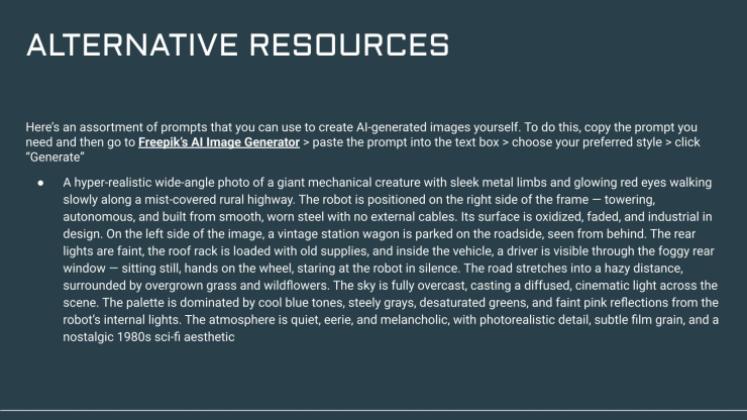 ALTERNATIVE RESOURCES

Here's an assortment of prompts that you can use to create AI-generated images yourself. To do this, copy the prompt you need and then go to Freepik's AI Image Generator > paste the prompt into the text box > choose your preferred style > click "Generate"

● A hyper-realistic wide-angle photo of a giant mechanical creature with sleek metal limbs and glowing red eyes walking slowly along a mist-covered rural highway. The robot is positioned on the right side of the frame — towering, autonomous, and built from smooth, worn steel with no external cables. Its surface is oxidized, faded, and industrial in design. On the left side of the image, a vintage station wagon is parked on the roadside, seen from behind. The rear lights are faint, the roof rack is loaded with old supplies, and inside the vehicle, a driver is visible through the foggy rear window — sitting still, hands on the wheel, staring at the robot in silence. The road stretches into a hazy distance, surrounded by overgrown grass and wildflowers. The sky is fully overcast, casting a diffused, cinematic light across the scene. The palette is dominated by cool blue tones, steely grays, desaturated greens, and faint pink reflections from the robot's internal lights. The atmosphere is quiet, eerie, and melancholic, with photorealistic detail, subtle film grain, and a nostalgic 1980s sci-fi aesthetic